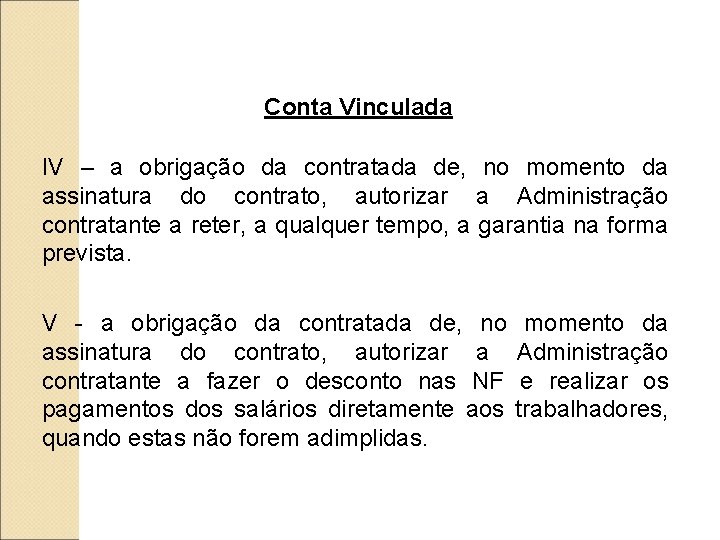 Conta Vinculada

IV – a obrigação da contratada de, no momento da assinatura do contrato, autorizar a Administração contratante a reter, a qualquer tempo, a garantia na forma prevista.

V - a obrigação da contratada de, no momento da assinatura do contrato, autorizar a Administração contratante a fazer o desconto nas NF e realizar os pagamentos dos salários diretamente aos trabalhadores, quando estas não forem adimplidas.